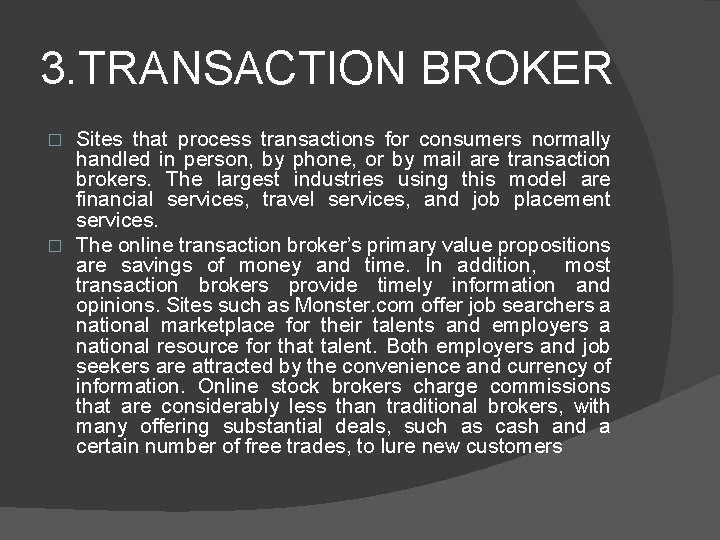 3.TRANSACTION BROKER

□ Sites that process transactions for consumers normally handled in person, by phone, or by mail are transaction brokers. The largest industries using this model are financial services, travel services, and job placement services.

□ The online transaction broker's primary value propositions are savings of money and time. In addition, most transaction brokers provide timely information and opinions. Sites such as Monster.com offer job searchers a national marketplace for their talents and employers a national resource for that talent. Both employers and job seekers are attracted by the convenience and currency of information. Online stock brokers charge commissions that are considerably less than traditional brokers, with many offering substantial deals, such as cash and a certain number of free trades, to lure new customers